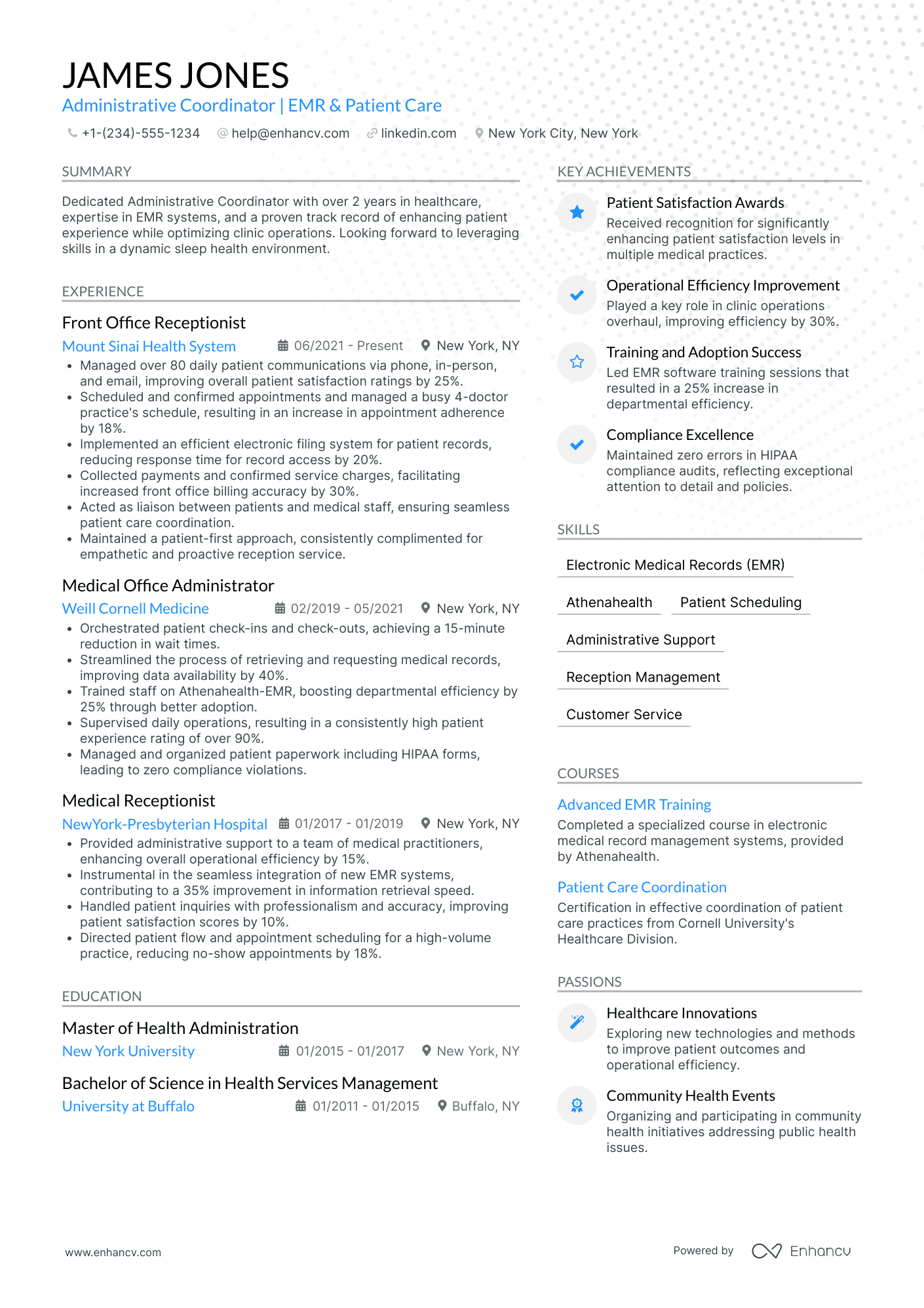 JAMES JONES
Administrative Coordinator | EMR & Patient Care
+1-(234)-555-1234 help@enhancv.com linkedin.com New York City, New York

SUMMARY

Dedicated Administrative Coordinator with over 2 years in healthcare, expertise in EMR systems, and a proven track record of enhancing patient experience while optimizing clinic operations. Looking forward to leveraging skills in a dynamic sleep health environment.

EXPERIENCE

Front Office Receptionist
Mount Sinai Health System 06/2021 - Present New York, NY
• Managed over 80 daily patient communications via phone, in-person, and email, improving overall patient satisfaction ratings by 25%.
• Scheduled and confirmed appointments and managed a busy 4-doctor practice's schedule, resulting in an increase in appointment adherence by 18%.
• Implemented an efficient electronic filing system for patient records, reducing response time for record access by 20%.
• Collected payments and confirmed service charges, facilitating increased front office billing accuracy by 30%.
• Acted as liaison between patients and medical staff, ensuring seamless patient care coordination.
• Maintained a patient-first approach, consistently complimented for empathetic and proactive reception service.

Medical Office Administrator
Weill Cornell Medicine 02/2019 - 05/2021 New York, NY
• Orchestrated patient check-ins and check-outs, achieving a 15-minute reduction in wait times.
• Streamlined the process of retrieving and requesting medical records, improving data availability by 40%.
• Trained staff on Athenahealth-EMR, boosting departmental efficiency by 25% through better adoption.
• Supervised daily operations, resulting in a consistently high patient experience rating of over 90%.
• Managed and organized patient paperwork including HIPAA forms, leading to zero compliance violations.

Medical Receptionist
NewYork-Presbyterian Hospital 01/2017 - 01/2019 New York, NY
• Provided administrative support to a team of medical practitioners, enhancing overall operational efficiency by 15%.
• Instrumental in the seamless integration of new EMR systems, contributing to a 35% improvement in information retrieval speed.
• Handled patient inquiries with professionalism and accuracy, improving patient satisfaction scores by 10%.
• Directed patient flow and appointment scheduling for a high-volume practice, reducing no-show appointments by 18%.

EDUCATION

Master of Health Administration
New York University 01/2015 - 01/2017 New York, NY

Bachelor of Science in Health Services Management
University at Buffalo 01/2011 - 01/2015 Buffalo, NY

KEY ACHIEVEMENTS

Patient Satisfaction Awards
Received recognition for significantly enhancing patient satisfaction levels in multiple medical practices.

Operational Efficiency Improvement
Played a key role in clinic operations overhaul, improving efficiency by 30%.

Training and Adoption Success
Led EMR software training sessions that resulted in a 25% increase in departmental efficiency.

Compliance Excellence
Maintained zero errors in HIPAA compliance audits, reflecting exceptional attention to detail and policies.

SKILLS

Electronic Medical Records (EMR)
Athenahealth
Patient Scheduling
Administrative Support
Reception Management
Customer Service

COURSES

Advanced EMR Training
Completed a specialized course in electronic medical record management systems, provided by Athenahealth.

Patient Care Coordination
Certification in effective coordination of patient care practices from Cornell University's Healthcare Division.

PASSIONS

Healthcare Innovations
Exploring new technologies and methods to improve patient outcomes and operational efficiency.

Community Health Events
Organizing and participating in community health initiatives addressing public health issues.

www.enhancv.com Powered by Enhancv